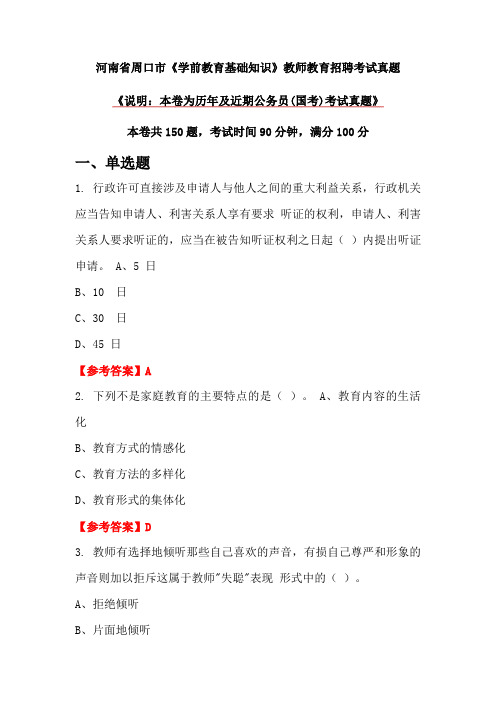 河南省周口市《学前教育基础知识》教师教育招聘考试真题

《说明：本卷为历年及近期公务员(国考)考试真题》

本卷共 150 题，考试时间 90 分钟，满分 100 分

一、单选题

1. 行政许可直接涉及申请人与他人之间的重大利益关系，行政机关应当告知申请人、利害关系人享有要求 听证的权利，申请人、利害关系人要求听证的，应当在被告知听证权利之日起（ ）内提出听证申请。 A、5 日

B、10 日

C、30 日

D、45 日

【参考答案】A

2. 下列不是家庭教育的主要特点的是（ ）。 A、教育内容的生活化

B、教育方式的情感化

C、教育方法的多样化

D、教育形式的集体化

【参考答案】D

3. 教师有选择地倾听那些自己喜欢的声音，有损自己尊严和形象的声音则加以拒斥这属于教师"失聪"表现 形式中的（ ）。

A、拒绝倾听

B、片面地倾听